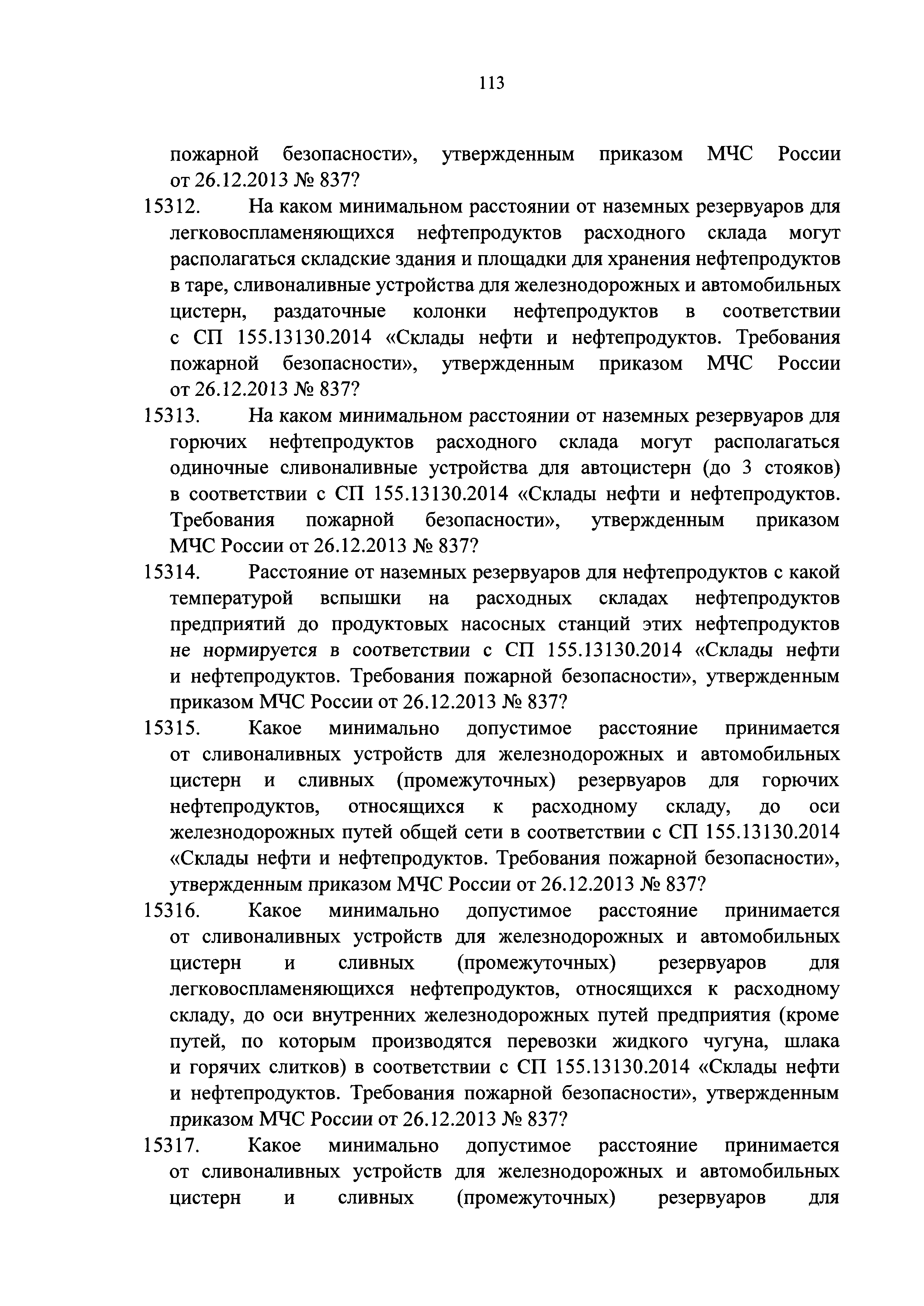 113

пожарной безопасности», утвержденным приказом МЧС России от 26.12.2013 № 837?

15312. На каком минимальном расстоянии от наземных резервуаров для легковоспламеняющихся нефтепродуктов расходного склада могут располагаться складские здания и площадки для хранения нефтепродуктов в таре, сливоналивные устройства для железнодорожных и автомобильных цистерн, раздаточные колонки нефтепродуктов в соответствии с СП 155.13130.2014 «Склады нефти и нефтепродуктов. Требования пожарной безопасности», утвержденным приказом МЧС России от 26.12.2013 № 837?

15313. На каком минимальном расстоянии от наземных резервуаров для горючих нефтепродуктов расходного склада могут располагаться одиночные сливоналивные устройства для автоцистерн (до 3 стояков) в соответствии с СП 155.13130.2014 «Склады нефти и нефтепродуктов. Требования пожарной безопасности», утвержденным приказом МЧС России от 26.12.2013 № 837?

15314. Расстояние от наземных резервуаров для нефтепродуктов с какой температурой вспышки на расходных складах нефтепродуктов предприятий до продуктовых насосных станций этих нефтепродуктов не нормируется в соответствии с СП 155.13130.2014 «Склады нефти и нефтепродуктов. Требования пожарной безопасности», утвержденным приказом МЧС России от 26.12.2013 № 837?

15315. Какое минимально допустимое расстояние принимается от сливоналивных устройств для железнодорожных и автомобильных цистерн и сливных (промежуточных) резервуаров для горючих нефтепродуктов, относящихся к расходному складу, до оси железнодорожных путей общей сети в соответствии с СП 155.13130.2014 «Склады нефти и нефтепродуктов. Требования пожарной безопасности», утвержденным приказом МЧС России от 26.12.2013 № 837?

15316. Какое минимально допустимое расстояние принимается от сливоналивных устройств для железнодорожных и автомобильных цистерн и сливных (промежуточных) резервуаров для легковоспламеняющихся нефтепродуктов, относящихся к расходному складу, до оси внутренних железнодорожных путей предприятия (кроме путей, по которым производятся перевозки жидкого чугуна, шлака и горячих слитков) в соответствии с СП 155.13130.2014 «Склады нефти и нефтепродуктов. Требования пожарной безопасности», утвержденным приказом МЧС России от 26.12.2013 № 837?

15317. Какое минимально допустимое расстояние принимается от сливоналивных устройств для железнодорожных и автомобильных цистерн и сливных (промежуточных) резервуаров для